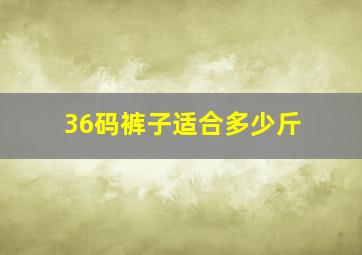 36码裤子适合多少斤